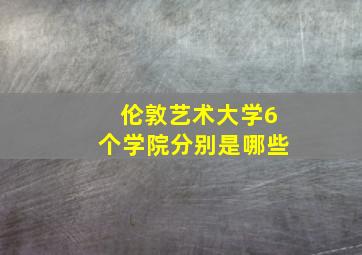 伦敦艺术大学6个学院分别是哪些